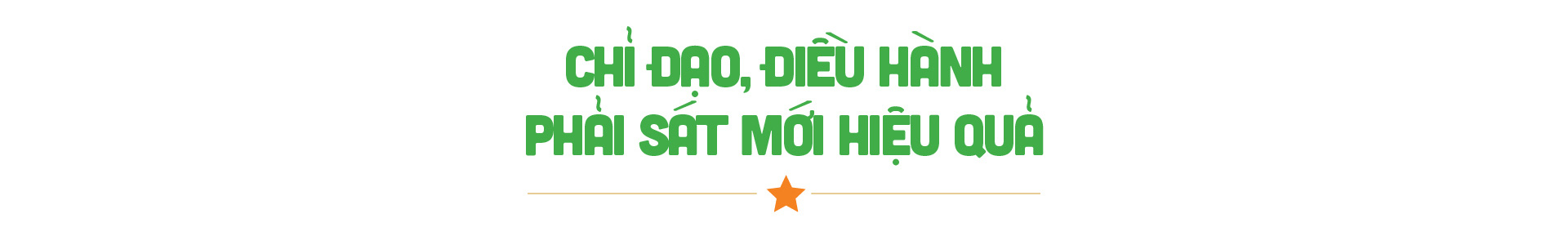 CHỈ ĐẠO, ĐIỀU HÀNH
PHẢI SÁT MỚI HIỆU QUẢ